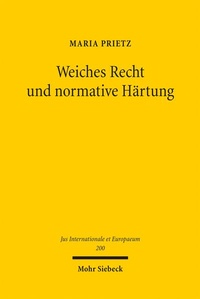 MARIA PRIETZ

Weiches Recht und normative Härtung

Jus Internationale et Europaeum
200

Mohr Siebeck